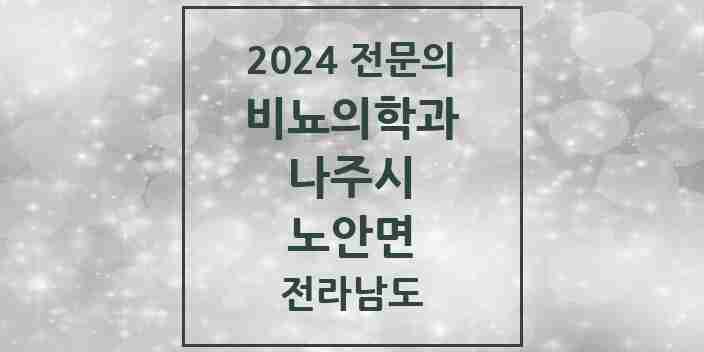 2024 전문의
비뇨의학과
나주시
노안면
전라남도